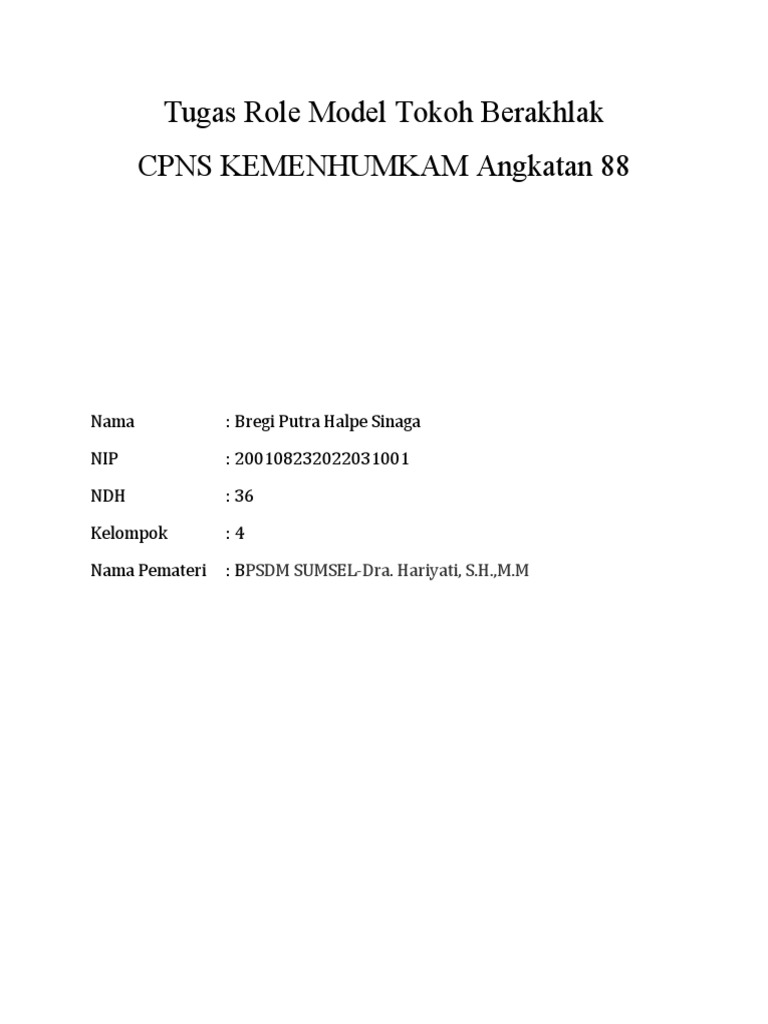 Tugas Role Model Tokoh Berakhlak

CPNS KEMENHUMKAM Angkatan 88

Nama : Bregi Putra Halpe Sinaga

NIP : 200108232022031001

NDH : 36

Kelompok : 4

Nama Pemateri : BPSDM SUMSEL-Dra. Hariyati, S.H.,M.M